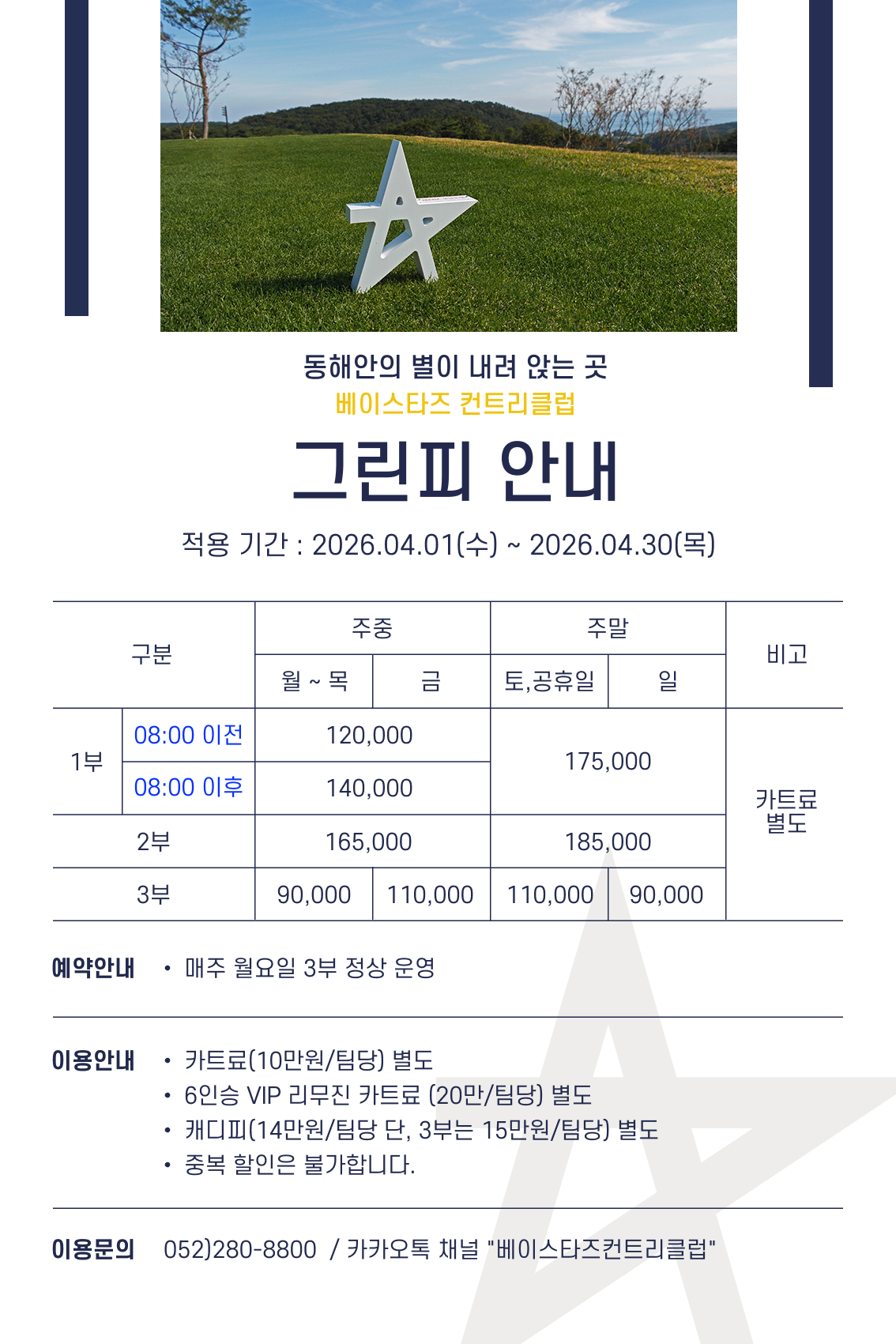 동해안의 별이 내려 앉는 곳
베이스타즈 컨트리클럽

그린피 안내

적용 기간 : 2026.04.01(수) ~ 2026.04.30(목)

| 구분 | | 주중 | | 주말 | | 비고 |
|---|---|---|---|---|---|---|
| | | 월 ~ 목 | 금 | 토,공휴일 | 일 | |
| 1부 | 08:00 이전 | 120,000 | | 175,000 | | 카트료 별도 |
| | 08:00 이후 | 140,000 | | | | |
| 2부 | | 165,000 | | 185,000 | | |
| 3부 | | 90,000 | 110,000 | 110,000 | 90,000 | |

예약안내
• 매주 월요일 3부 정상 운영

이용안내
• 카트료(10만원/팀당) 별도
• 6인승 VIP 리무진 카트료 (20만/팀당) 별도
• 캐디피(14만원/팀당 단, 3부는 15만원/팀당) 별도
• 중복 할인은 불가합니다.

이용문의 052)280-8800 / 카카오톡 채널 "베이스타즈컨트리클럽"